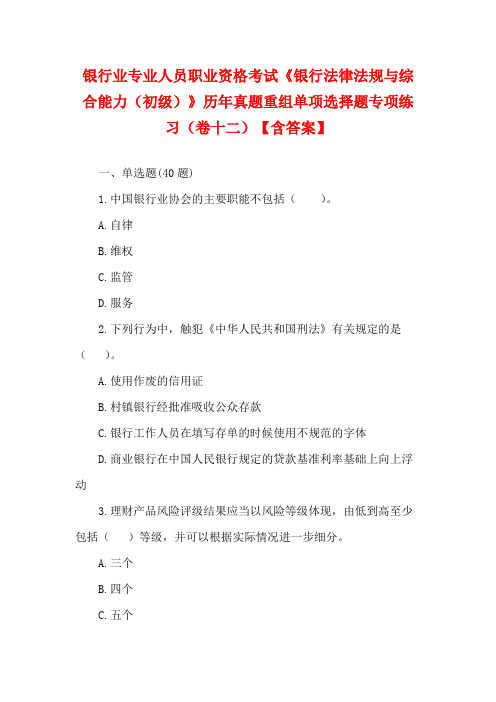 银行业专业人员职业资格考试《银行法律法规与综合能力（初级）》历年真题重组单项选择题专项练习（卷十二）【含答案】

一、单选题(40 题)

1.中国银行业协会的主要职能不包括（　　）。

A.自律

B.维权

C.监管

D.服务

2.下列行为中，触犯《中华人民共和国刑法》有关规定的是（　　）。

A.使用作废的信用证

B.村镇银行经批准吸收公众存款

C.银行工作人员在填写存单的时候使用不规范的字体

D.商业银行在中国人民银行规定的贷款基准利率基础上向上浮动

3.理财产品风险评级结果应当以风险等级体现，由低到高至少包括（　　）等级，并可以根据实际情况进一步细分。

A.三个

B.四个

C.五个